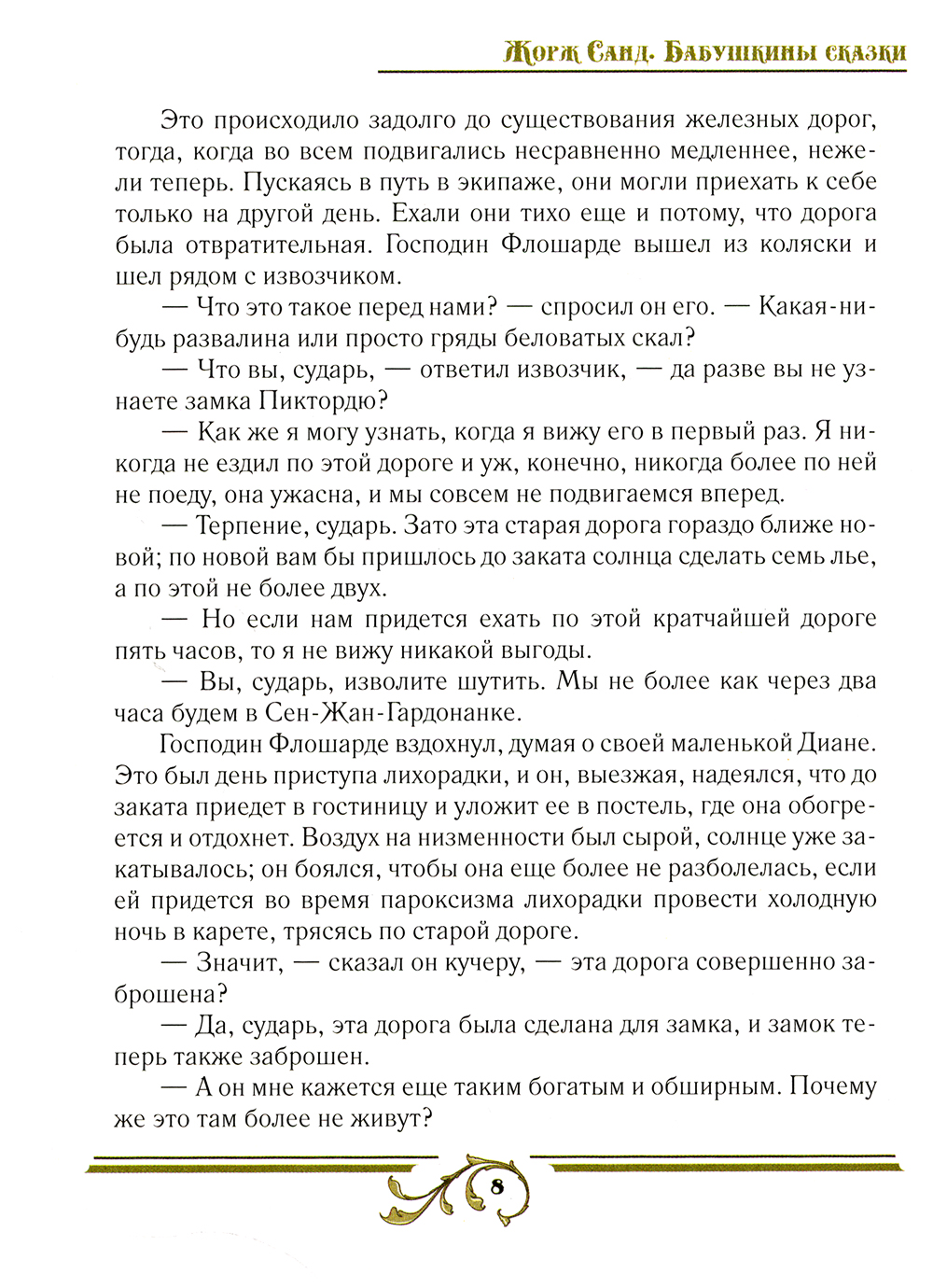 Жорж Санд. Бабушкины сказки

Это происходило задолго до существования железных дорог, тогда, когда во всем подвигались несравненно медленнее, нежели теперь. Пускаясь в путь в экипаже, они могли приехать к себе только на другой день. Ехали они тихо еще и потому, что дорога была отвратительная. Господин Флошарде вышел из коляски и шел рядом с извозчиком.

— Что это такое перед нами? — спросил он его. — Какая-нибудь развалина или просто гряды беловатых скал?

— Что вы, сударь, — ответил извозчик, — да разве вы не узнаете замка Пиктордю?

— Как же я могу узнать, когда я вижу его в первый раз. Я никогда не ездил по этой дороге и уж, конечно, никогда более по ней не поеду, она ужасна, и мы совсем не подвигаемся вперед.

— Терпение, сударь. Зато эта старая дорога гораздо ближе новой; по новой вам бы пришлось до заката солнца сделать семь лье, а по этой не более двух.

— Но если нам придется ехать по этой кратчайшей дороге пять часов, то я не вижу никакой выгоды.

— Вы, сударь, изволите шутить. Мы не более как через два часа будем в Сен-Жан-Гардонанке.

Господин Флошарде вздохнул, думая о своей маленькой Диане. Это был день приступа лихорадки, и он, выезжая, надеялся, что до заката приедет в гостиницу и уложит ее в постель, где она обогреется и отдохнет. Воздух на низменности был сырой, солнце уже закатывалось; он боялся, чтобы она еще более не разболелась, если ей придется во время пароксизма лихорадки провести холодную ночь в карете, трясясь по старой дороге.

— Значит, — сказал он кучеру, — эта дорога совершенно заброшена?

— Да, сударь, эта дорога была сделана для замка, и замок теперь также заброшен.

— А он мне кажется еще таким богатым и обширным. Почему же это там более не живут?

8